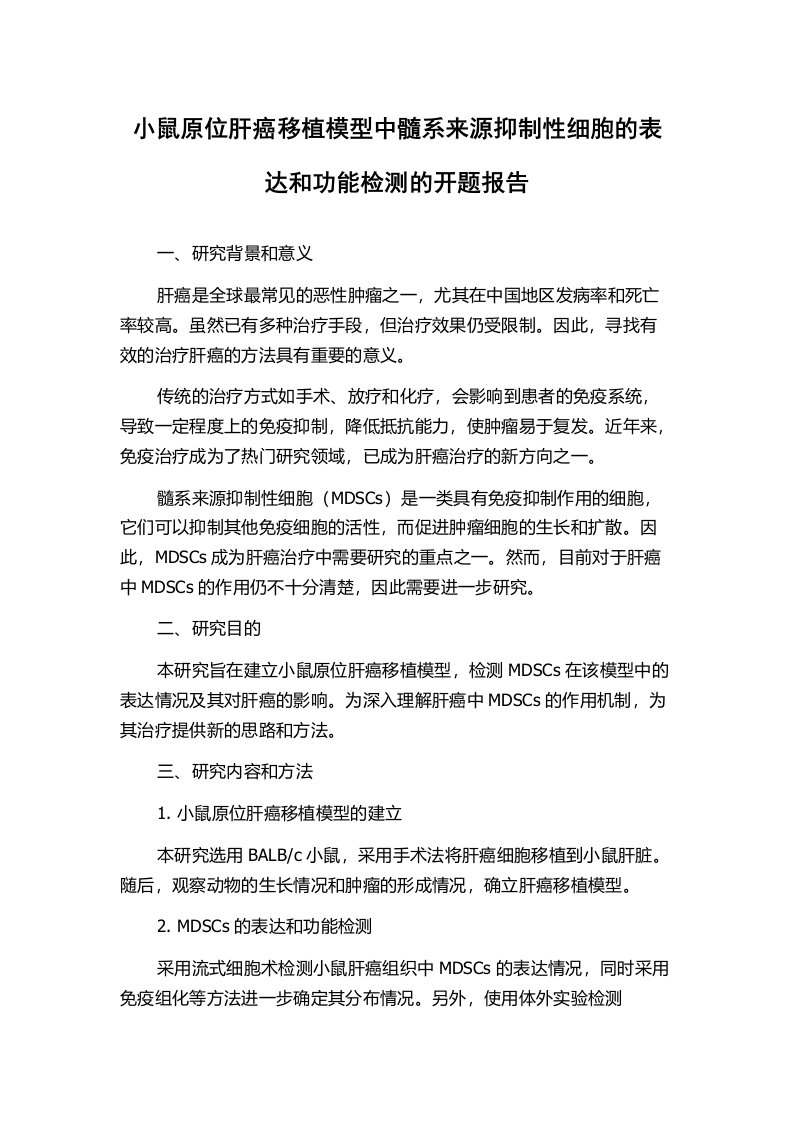 小鼠原位肝癌移植模型中髓系来源抑制性细胞的表达和功能检测的开题报告

一、研究背景和意义

肝癌是全球最常见的恶性肿瘤之一，尤其在中国地区发病率和死亡率较高。虽然已有多种治疗手段，但治疗效果仍受限制。因此，寻找有效的治疗肝癌的方法具有重要的意义。

传统的治疗方式如手术、放疗和化疗，会影响到患者的免疫系统，导致一定程度上的免疫抑制，降低抵抗能力，使肿瘤易于复发。近年来，免疫治疗成为了热门研究领域，已成为肝癌治疗的新方向之一。

髓系来源抑制性细胞（MDSCs）是一类具有免疫抑制作用的细胞，它们可以抑制其他免疫细胞的活性，而促进肿瘤细胞的生长和扩散。因此，MDSCs 成为肝癌治疗中需要研究的重点之一。然而，目前对于肝癌中 MDSCs 的作用仍不十分清楚，因此需要进一步研究。

二、研究目的

本研究旨在建立小鼠原位肝癌移植模型，检测 MDSCs 在该模型中的表达情况及其对肝癌的影响。为深入理解肝癌中 MDSCs 的作用机制，为其治疗提供新的思路和方法。

三、研究内容和方法

1. 小鼠原位肝癌移植模型的建立

本研究选用 BALB/c 小鼠，采用手术法将肝癌细胞移植到小鼠肝脏。随后，观察动物的生长情况和肿瘤的形成情况，确立肝癌移植模型。

2. MDSCs 的表达和功能检测

采用流式细胞术检测小鼠肝癌组织中 MDSCs 的表达情况，同时采用免疫组化等方法进一步确定其分布情况。另外，使用体外实验检测